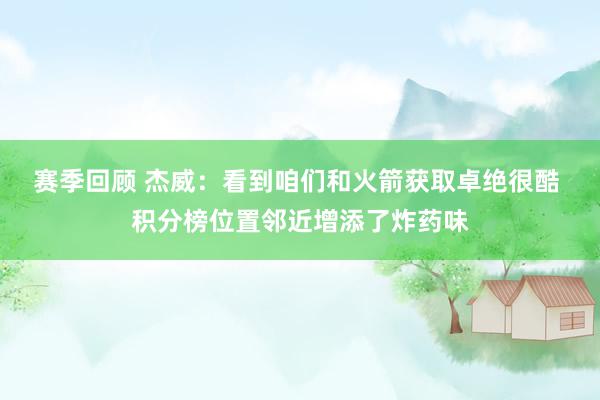 赛季回顾 杰威：看到咱们和火箭获取卓绝很酷 积分榜位置邻近增添了炸药味